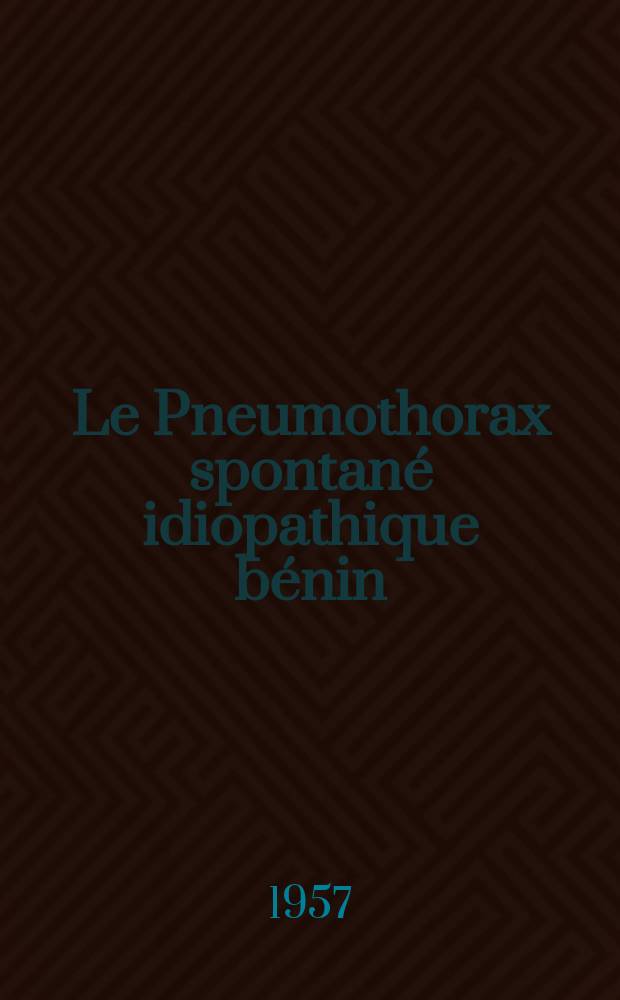 Le Pneumothorax spontané idiopathique bénin

1957